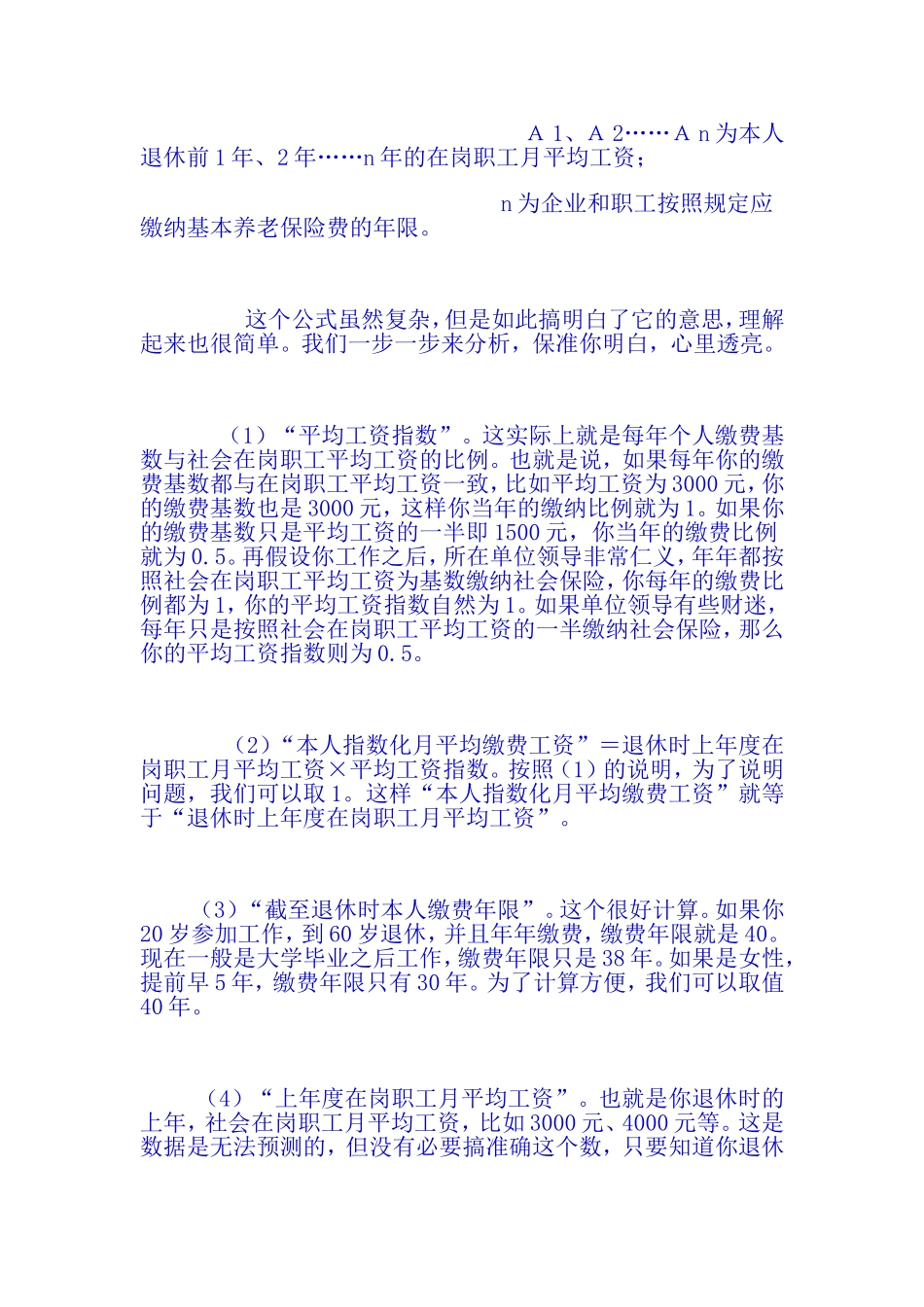 Ａ１、Ａ２……Ａｎ为本人退休前１年、２年……ｎ年的在岗职工月平均工资；

ｎ为企业和职工按照规定应缴纳基本养老保险费的年限。

这个公式虽然复杂，但是如此搞明白了它的意思，理解起来也很简单。我们一步一步来分析，保准你明白，心里透亮。

（1）“平均工资指数”。这实际上就是每年个人缴费基数与社会在岗职工平均工资的比例。也就是说，如果每年你的缴费基数都与在岗职工平均工资一致，比如平均工资为3000元，你的缴费基数也是3000元，这样你当年的缴纳比例就为1。如果你的缴费基数只是平均工资的一半即1500元，你当年的缴费比例就为0.5。再假设你工作之后，所在单位领导非常仁义，年年都按照社会在岗职工平均工资为基数缴纳社会保险，你每年的缴费比例都为1，你的平均工资指数自然为1。如果单位领导有些财迷，每年只是按照社会在岗职工平均工资的一半缴纳社会保险，那么你的平均工资指数则为0.5。

（2）“本人指数化月平均缴费工资”＝退休时上年度在岗职工月平均工资×平均工资指数。按照（1）的说明，为了说明问题，我们可以取1。这样“本人指数化月平均缴费工资”就等于“退休时上年度在岗职工月平均工资”。

（3）“截至退休时本人缴费年限”。这个很好计算。如果你20岁参加工作，到60岁退休，并且年年缴费，缴费年限就是40。现在一般是大学毕业之后工作，缴费年限只是38年。如果是女性，提前早5年，缴费年限只有30年。为了计算方便，我们可以取值40年。

（4）“上年度在岗职工月平均工资”。也就是你退休时的上年，社会在岗职工月平均工资，比如3000元、4000元等。这是数据是无法预测的，但没有必要搞准确这个数，只要知道你退休